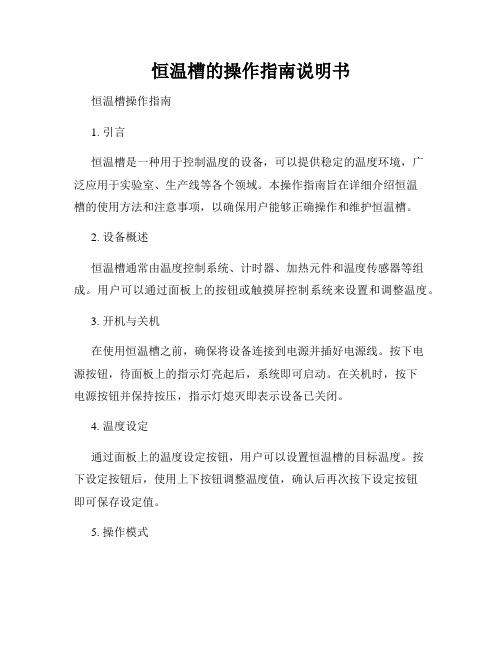 恒温槽的操作指南说明书

恒温槽操作指南

1. 引言

恒温槽是一种用于控制温度的设备，可以提供稳定的温度环境，广泛应用于实验室、生产线等各个领域。本操作指南旨在详细介绍恒温槽的使用方法和注意事项，以确保用户能够正确操作和维护恒温槽。

2. 设备概述

恒温槽通常由温度控制系统、计时器、加热元件和温度传感器等组成。用户可以通过面板上的按钮或触摸屏控制系统来设置和调整温度。

3. 开机与关机

在使用恒温槽之前，确保将设备连接到电源并插好电源线。按下电源按钮，待面板上的指示灯亮起后，系统即可启动。在关机时，按下电源按钮并保持按压，指示灯熄灭即表示设备已关闭。

4. 温度设定

通过面板上的温度设定按钮，用户可以设置恒温槽的目标温度。按下设定按钮后，使用上下按钮调整温度值，确认后再次按下设定按钮即可保存设定值。

5. 操作模式